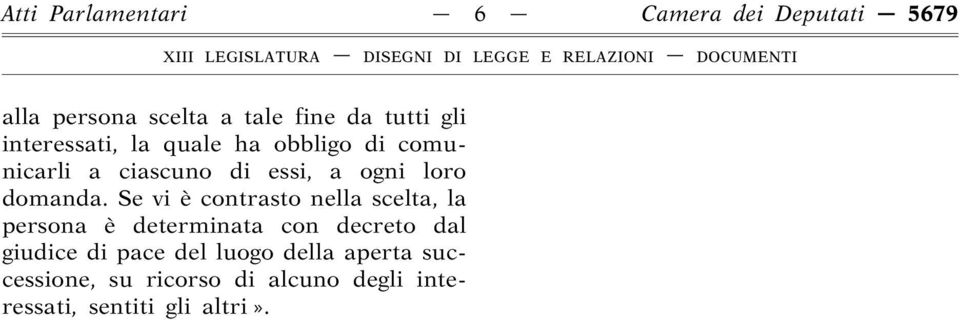 Atti Parlamentari — 6 — Camera dei Deputati — 5679

XIII LEGISLATURA — DISEGNI DI LEGGE E RELAZIONI — DOCUMENTI

alla persona scelta a tale fine da tutti gli interessati, la quale ha obbligo di comunicarli a ciascuno di essi, a ogni loro domanda. Se vi è contrasto nella scelta, la persona è determinata con decreto dal giudice di pace del luogo della aperta successione, su ricorso di alcuno degli interessati, sentiti gli altri ».